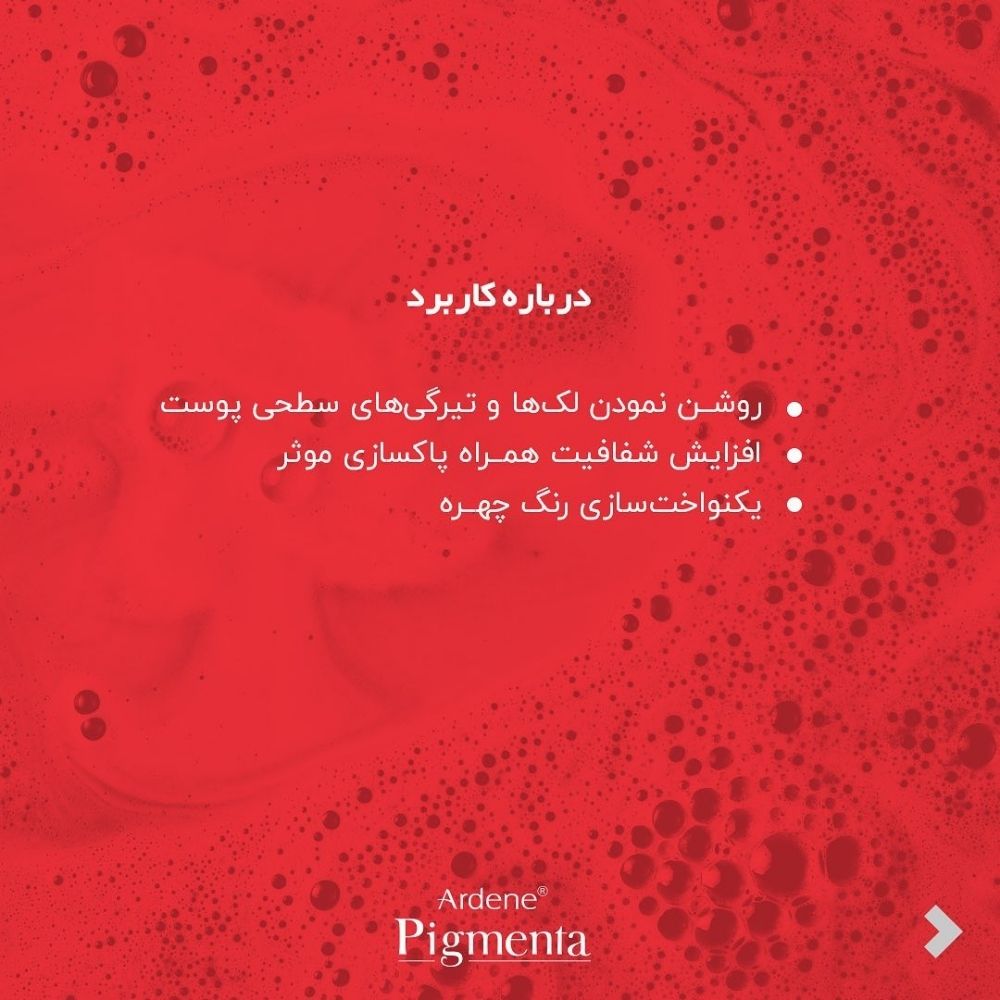 درباره کاربرد

• روشن نمودن لک‌ها و تیرگی‌های سطحی پوست
• افزایش شفافیت همراه پاکسازی موثر
• یکنواخت‌سازی رنگ چهره

Ardene®
Pigmenta